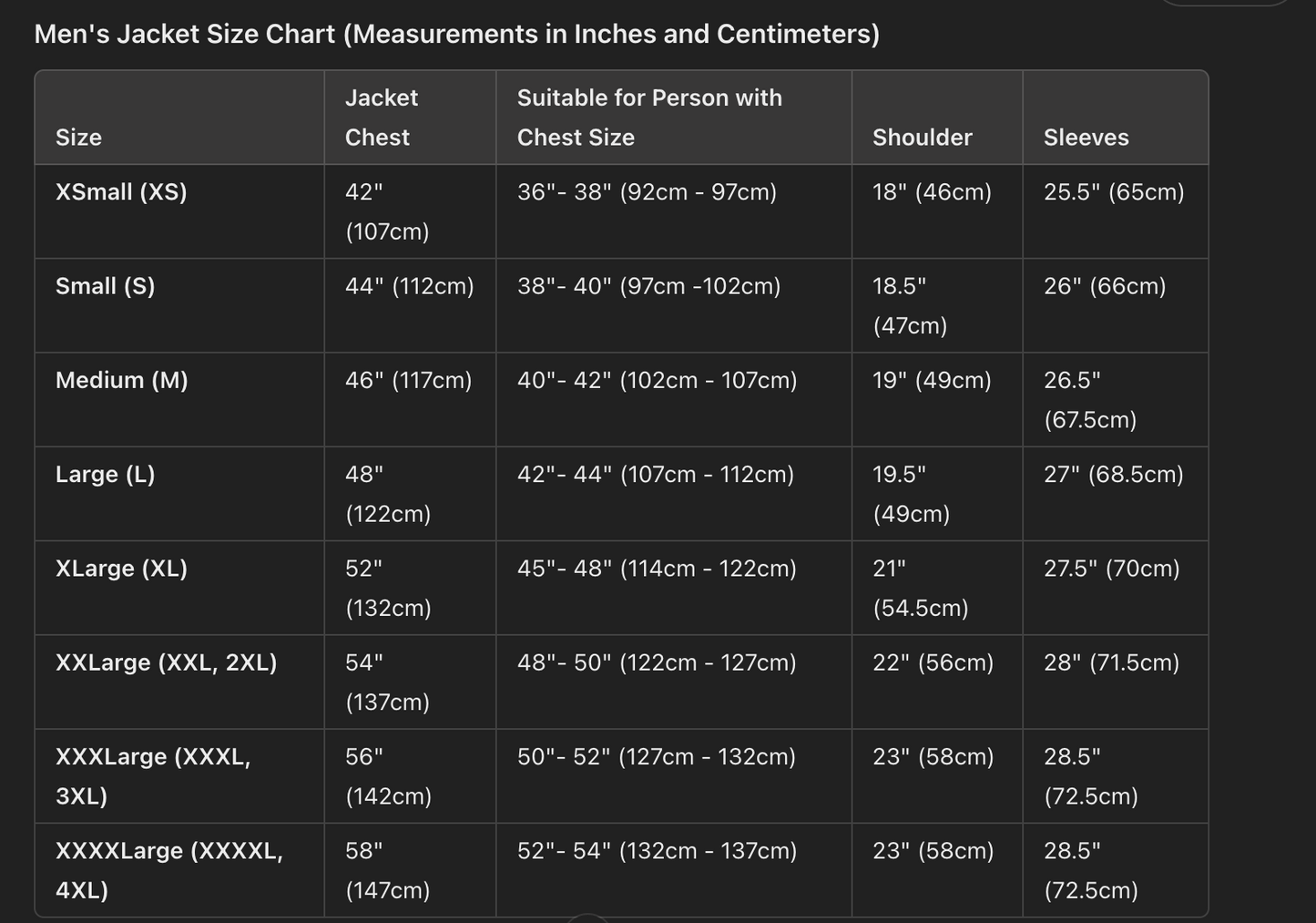 Men's Jacket Size Chart (Measurements in Inches and Centimeters)

| Size | Jacket Chest | Suitable for Person with Chest Size | Shoulder | Sleeves |
|---|---|---|---|---|
| XSmall (XS) | 42" (107cm) | 36"- 38" (92cm - 97cm) | 18" (46cm) | 25.5" (65cm) |
| Small (S) | 44" (112cm) | 38"- 40" (97cm -102cm) | 18.5" (47cm) | 26" (66cm) |
| Medium (M) | 46" (117cm) | 40"- 42" (102cm - 107cm) | 19" (49cm) | 26.5" (67.5cm) |
| Large (L) | 48" (122cm) | 42"- 44" (107cm - 112cm) | 19.5" (49cm) | 27" (68.5cm) |
| XLarge (XL) | 52" (132cm) | 45"- 48" (114cm - 122cm) | 21" (54.5cm) | 27.5" (70cm) |
| XXLarge (XXL, 2XL) | 54" (137cm) | 48"- 50" (122cm - 127cm) | 22" (56cm) | 28" (71.5cm) |
| XXXLarge (XXXL, 3XL) | 56" (142cm) | 50"- 52" (127cm - 132cm) | 23" (58cm) | 28.5" (72.5cm) |
| XXXXLarge (XXXXL, 4XL) | 58" (147cm) | 52"- 54" (132cm - 137cm) | 23" (58cm) | 28.5" (72.5cm) |